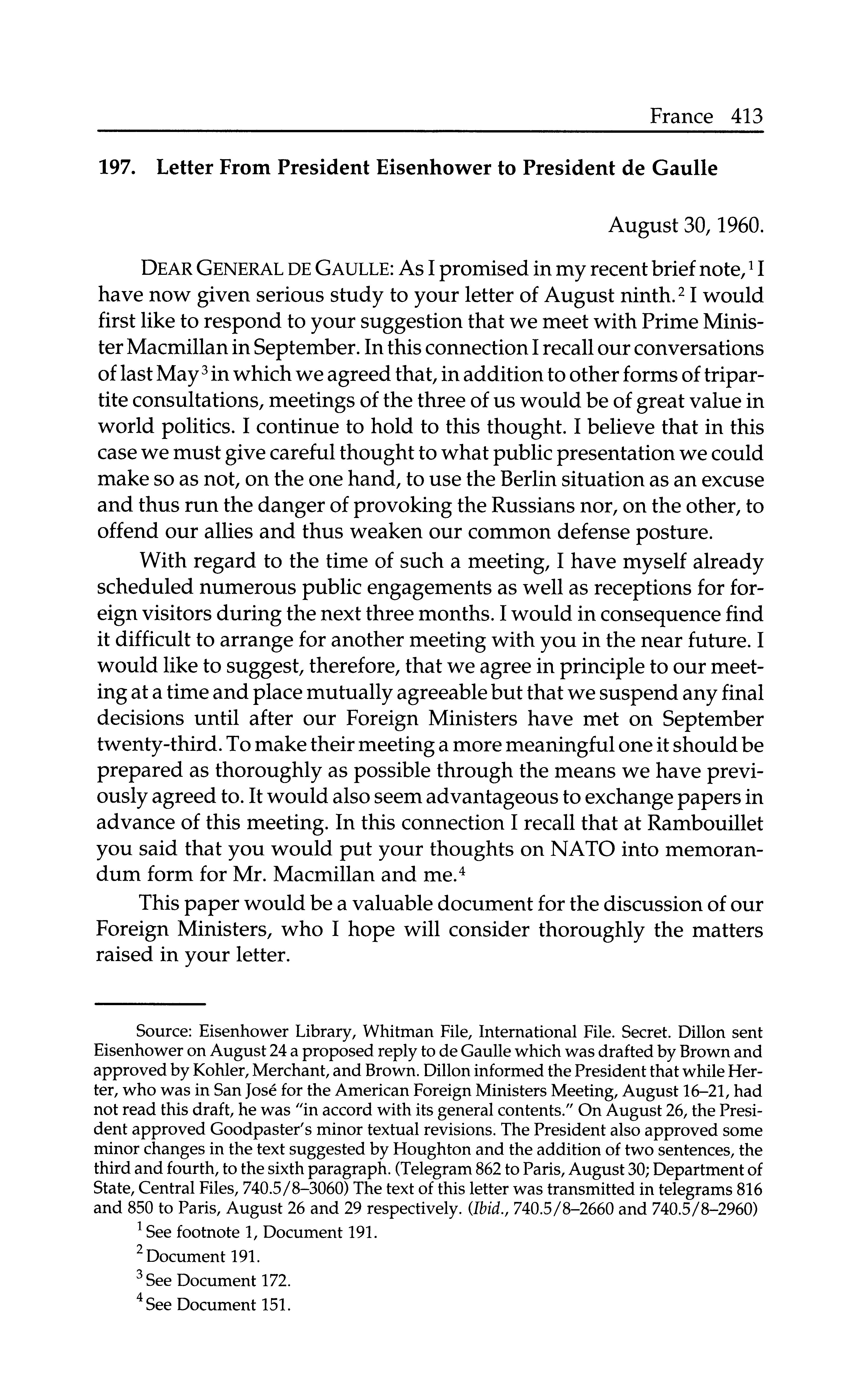 France 413

197. Letter From President Eisenhower to President de Gaulle

August 30, 1960.

DEAR GENERAL DE GAULLE: As I promised in my recent brief note,$^1$ I have now given serious study to your letter of August ninth.$^2$ I would first like to respond to your suggestion that we meet with Prime Minister Macmillan in September. In this connection I recall our conversations of last May$^3$ in which we agreed that, in addition to other forms of tripartite consultations, meetings of the three of us would be of great value in world politics. I continue to hold to this thought. I believe that in this case we must give careful thought to what public presentation we could make so as not, on the one hand, to use the Berlin situation as an excuse and thus run the danger of provoking the Russians nor, on the other, to offend our allies and thus weaken our common defense posture.

With regard to the time of such a meeting, I have myself already scheduled numerous public engagements as well as receptions for foreign visitors during the next three months. I would in consequence find it difficult to arrange for another meeting with you in the near future. I would like to suggest, therefore, that we agree in principle to our meeting at a time and place mutually agreeable but that we suspend any final decisions until after our Foreign Ministers have met on September twenty-third. To make their meeting a more meaningful one it should be prepared as thoroughly as possible through the means we have previously agreed to. It would also seem advantageous to exchange papers in advance of this meeting. In this connection I recall that at Rambouillet you said that you would put your thoughts on NATO into memorandum form for Mr. Macmillan and me.$^4$

This paper would be a valuable document for the discussion of our Foreign Ministers, who I hope will consider thoroughly the matters raised in your letter.

Source: Eisenhower Library, Whitman File, International File. Secret. Dillon sent Eisenhower on August 24 a proposed reply to de Gaulle which was drafted by Brown and approved by Kohler, Merchant, and Brown. Dillon informed the President that while Herter, who was in San José for the American Foreign Ministers Meeting, August 16–21, had not read this draft, he was "in accord with its general contents." On August 26, the President approved Goodpaster's minor textual revisions. The President also approved some minor changes in the text suggested by Houghton and the addition of two sentences, the third and fourth, to the sixth paragraph. (Telegram 862 to Paris, August 30; Department of State, Central Files, 740.5/8–3060) The text of this letter was transmitted in telegrams 816 and 850 to Paris, August 26 and 29 respectively. (Ibid., 740.5/8–2660 and 740.5/8–2960)

$^1$ See footnote 1, Document 191.

$^2$ Document 191.

$^3$ See Document 172.

$^4$ See Document 151.